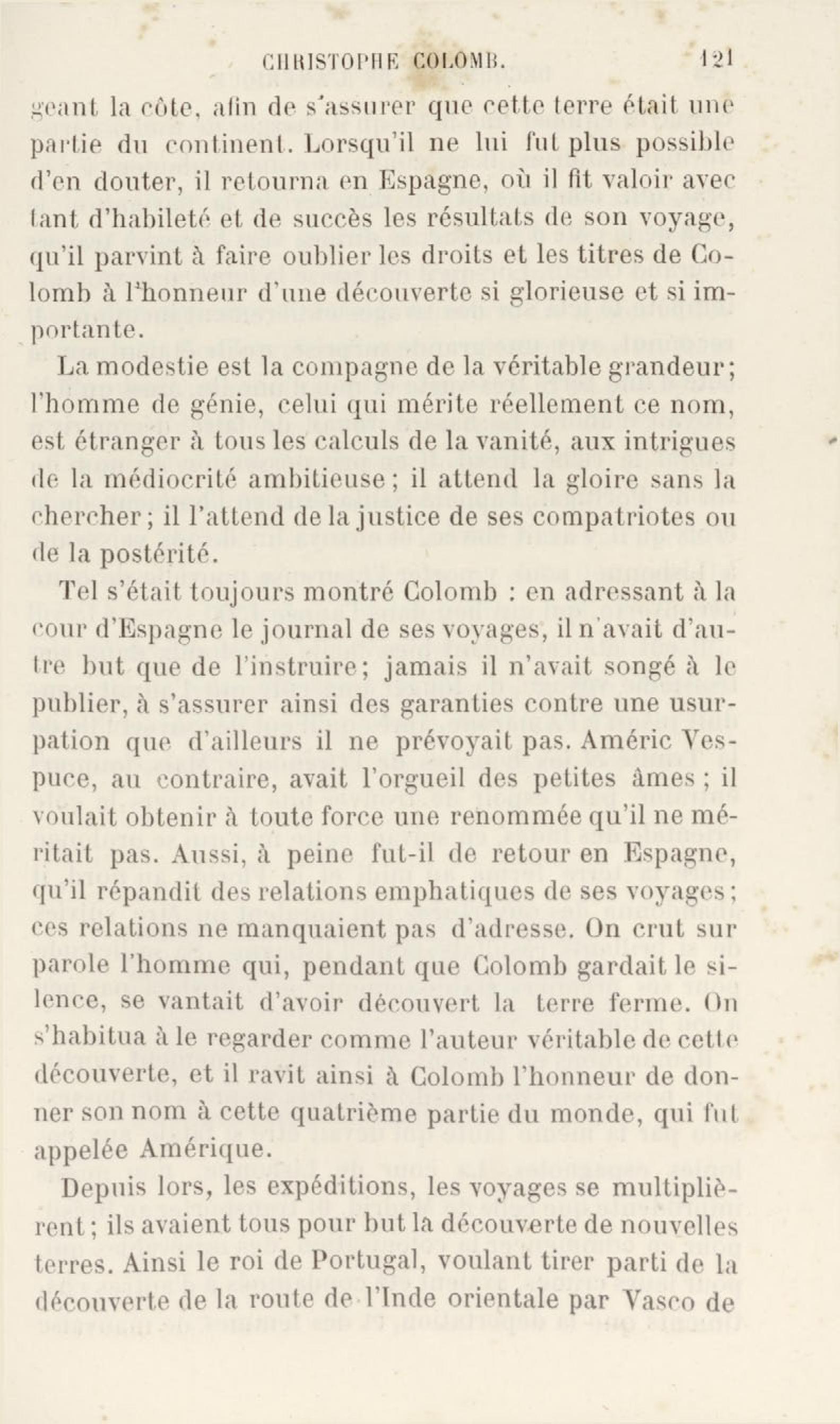 CHRISTOPHE COLOMB. 121

geant la côte, afin de s'assurer que cette terre était une partie du continent. Lorsqu'il ne lui fut plus possible d'en douter, il retourna en Espagne, où il fit valoir avec tant d'habileté et de succès les résultats de son voyage, qu'il parvint à faire oublier les droits et les titres de Colomb à l'honneur d'une découverte si glorieuse et si importante.

La modestie est la compagne de la véritable grandeur; l'homme de génie, celui qui mérite réellement ce nom, est étranger à tous les calculs de la vanité, aux intrigues de la médiocrité ambitieuse; il attend la gloire sans la chercher; il l'attend de la justice de ses compatriotes ou de la postérité.

Tel s'était toujours montré Colomb : en adressant à la cour d'Espagne le journal de ses voyages, il n'avait d'autre but que de l'instruire; jamais il n'avait songé à le publier, à s'assurer ainsi des garanties contre une usurpation que d'ailleurs il ne prévoyait pas. Améric Vespuce, au contraire, avait l'orgueil des petites âmes ; il voulait obtenir à toute force une renommée qu'il ne méritait pas. Aussi, à peine fut-il de retour en Espagne, qu'il répandit des relations emphatiques de ses voyages; ces relations ne manquaient pas d'adresse. On crut sur parole l'homme qui, pendant que Colomb gardait le silence, se vantait d'avoir découvert la terre ferme. On s'habitua à le regarder comme l'auteur véritable de cette découverte, et il ravit ainsi à Colomb l'honneur de donner son nom à cette quatrième partie du monde, qui fut appelée Amérique.

Depuis lors, les expéditions, les voyages se multiplièrent; ils avaient tous pour but la découverte de nouvelles terres. Ainsi le roi de Portugal, voulant tirer parti de la découverte de la route de l'Inde orientale par Vasco de